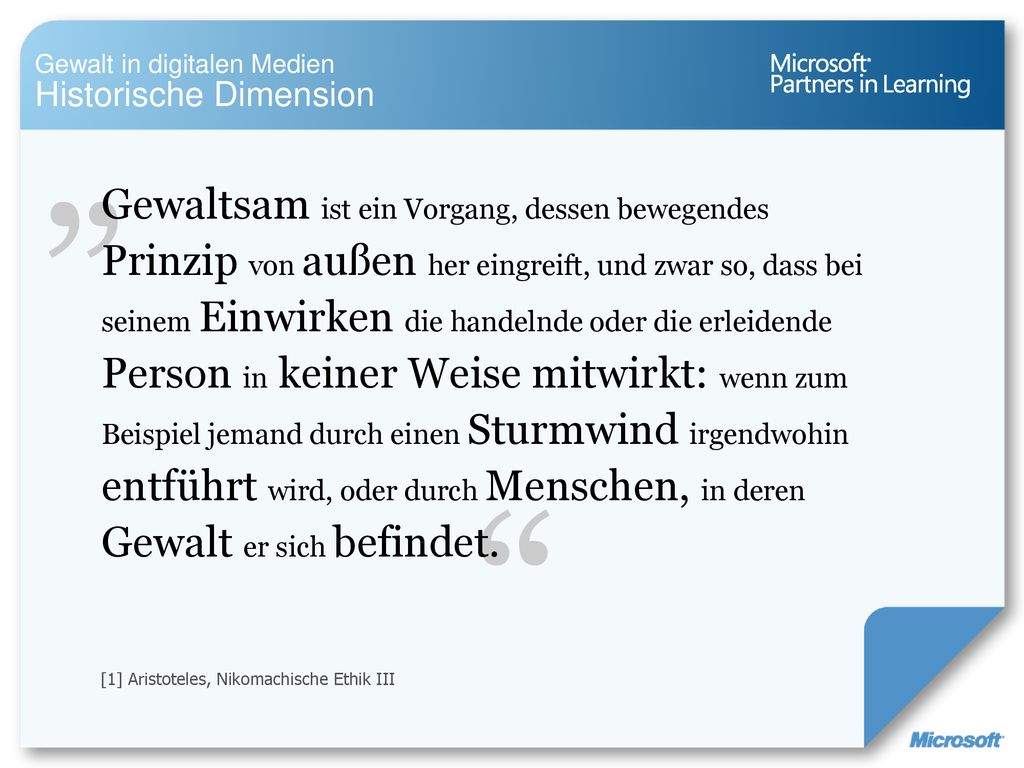 Gewalt in digitalen Medien
Historische Dimension

Microsoft
Partners in Learning

„Gewaltsam ist ein Vorgang, dessen bewegendes Prinzip von außen her eingreift, und zwar so, dass bei seinem Einwirken die handelnde oder die erleidende Person in keiner Weise mitwirkt: wenn zum Beispiel jemand durch einen Sturmwind irgendwohin entführt wird, oder durch Menschen, in deren Gewalt er sich befindet.“

[1] Aristoteles, Nikomachische Ethik III

Microsoft